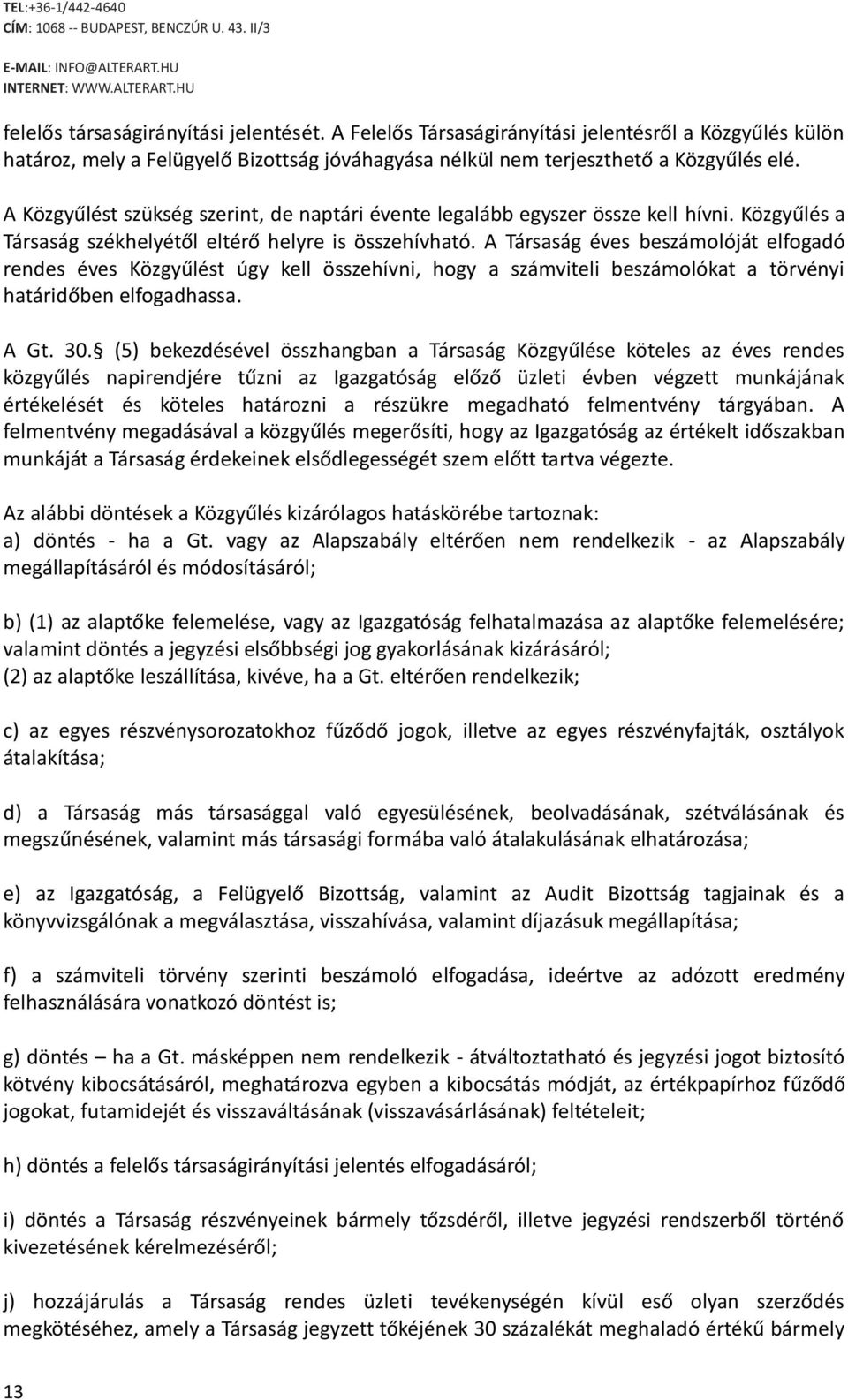 TEL:+36-1/442-4640
CÍM: 1068 -- BUDAPEST, BENCZÚR U. 43. II/3

E-MAIL: INFO@ALTERART.HU
INTERNET: WWW.ALTERART.HU

felelős társaságirányítási jelentését. A Felelős Társaságirányítási jelentésről a Közgyűlés külön határoz, mely a Felügyelő Bizottság jóváhagyása nélkül nem terjeszthető a Közgyűlés elé.

A Közgyűlést szükség szerint, de naptári évente legalább egyszer össze kell hívni. Közgyűlés a Társaság székhelyétől eltérő helyre is összehívható. A Társaság éves beszámolóját elfogadó rendes éves Közgyűlést úgy kell összehívni, hogy a számviteli beszámolókat a törvényi határidőben elfogadhassa.

A Gt. 30. (5) bekezdésével összhangban a Társaság Közgyűlése köteles az éves rendes közgyűlés napirendjére tűzni az Igazgatóság előző üzleti évben végzett munkájának értékelését és köteles határozni a részükre megadható felmentvény tárgyában. A felmentvény megadásával a közgyűlés megerősíti, hogy az Igazgatóság az értékelt időszakban munkáját a Társaság érdekeinek elsődlegességét szem előtt tartva végezte.

Az alábbi döntések a Közgyűlés kizárólagos hatáskörébe tartoznak:
a) döntés - ha a Gt. vagy az Alapszabály eltérően nem rendelkezik - az Alapszabály megállapításáról és módosításáról;

b) (1) az alaptőke felemelése, vagy az Igazgatóság felhatalmazása az alaptőke felemelésére; valamint döntés a jegyzési elsőbbségi jog gyakorlásának kizárásáról;
(2) az alaptőke leszállítása, kivéve, ha a Gt. eltérően rendelkezik;

c) az egyes részvénysorozatokhoz fűződő jogok, illetve az egyes részvényfajták, osztályok átalakítása;

d) a Társaság más társasággal való egyesülésének, beolvadásának, szétválásának és megszűnésének, valamint más társasági formába való átalakulásának elhatározása;

e) az Igazgatóság, a Felügyelő Bizottság, valamint az Audit Bizottság tagjainak és a könyvvizsgálónak a megválasztása, visszahívása, valamint díjazásuk megállapítása;

f) a számviteli törvény szerinti beszámoló elfogadása, ideértve az adózott eredmény felhasználására vonatkozó döntést is;

g) döntés – ha a Gt. másképpen nem rendelkezik - átváltoztatható és jegyzési jogot biztosító kötvény kibocsátásáról, meghatározva egyben a kibocsátás módját, az értékpapírhoz fűződő jogokat, futamidejét és visszaváltásának (visszavásárlásának) feltételeit;

h) döntés a felelős társaságirányítási jelentés elfogadásáról;

i) döntés a Társaság részvényeinek bármely tőzsdéről, illetve jegyzési rendszerből történő kivezetésének kérelmezéséről;

j) hozzájárulás a Társaság rendes üzleti tevékenységén kívül eső olyan szerződés megkötéséhez, amely a Társaság jegyzett tőkéjének 30 százalékát meghaladó értékű bármely

13